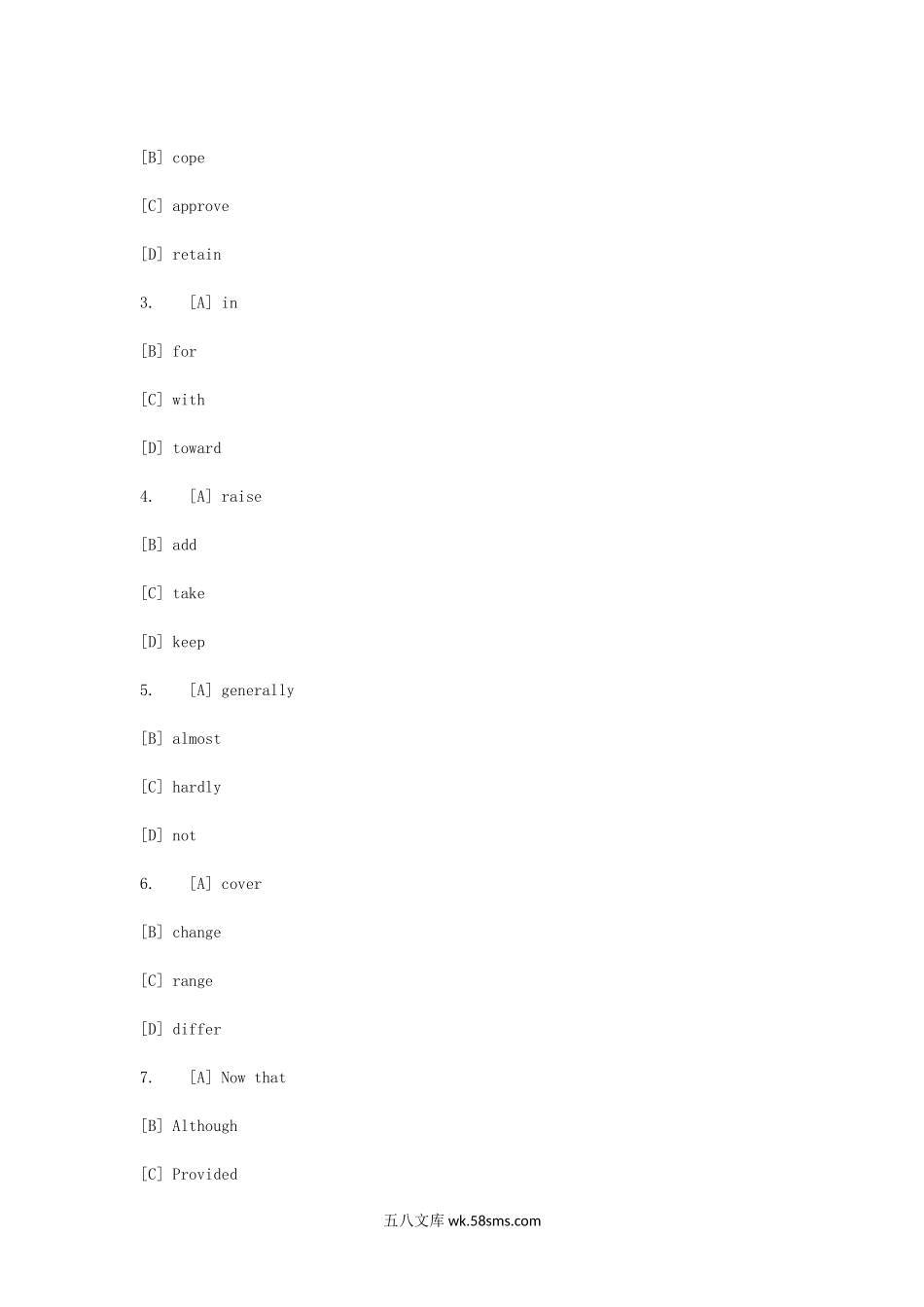 [B] cope

[C] approve

[D] retain

3. [A] in

[B] for

[C] with

[D] toward

4. [A] raise

[B] add

[C] take

[D] keep

5. [A] generally

[B] almost

[C] hardly

[D] not

6. [A] cover

[B] change

[C] range

[D] differ

7. [A] Now that

[B] Although

[C] Provided

五八文库 wk.58sms.com